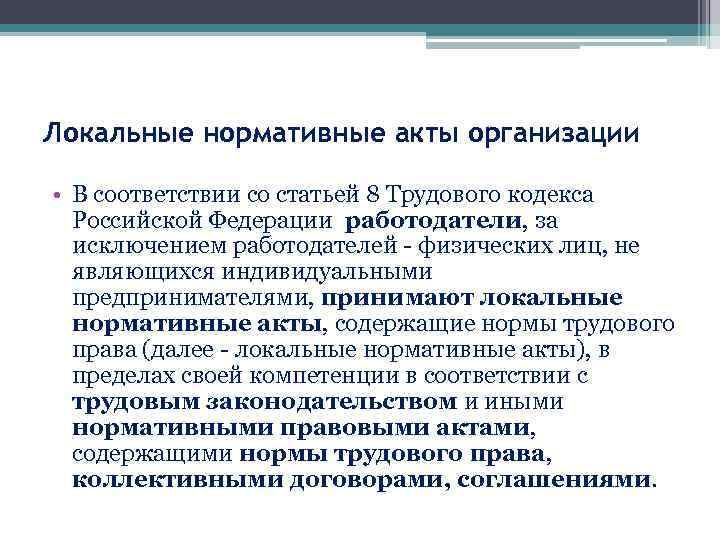 Локальные нормативные акты организации

• В соответствии со статьей 8 Трудового кодекса Российской Федерации работодатели, за исключением работодателей - физических лиц, не являющихся индивидуальными предпринимателями, принимают локальные нормативные акты, содержащие нормы трудового права (далее - локальные нормативные акты), в пределах своей компетенции в соответствии с трудовым законодательством и иными нормативными правовыми актами, содержащими нормы трудового права, коллективными договорами, соглашениями.